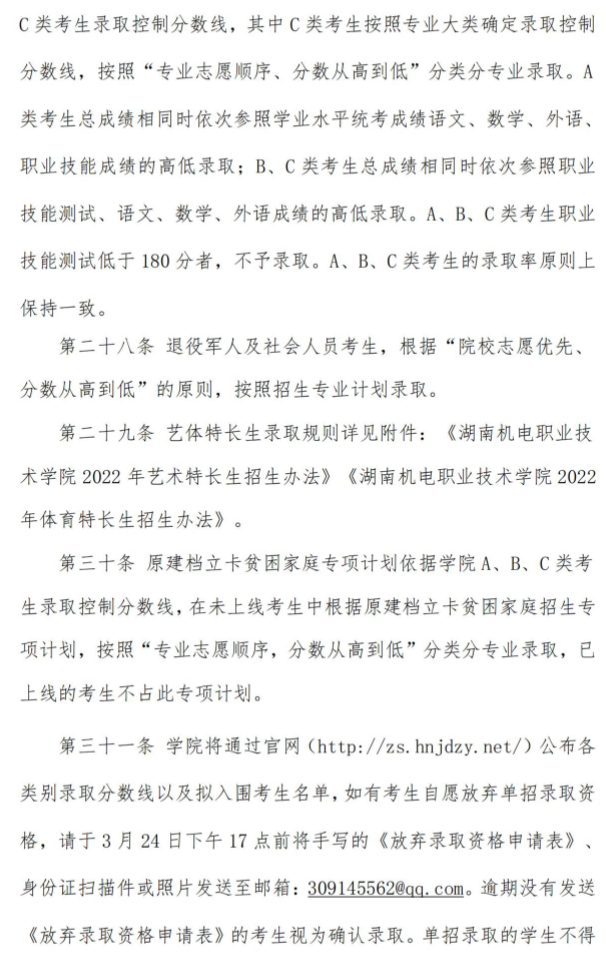 C 类考生录取控制分数线，其中 C 类考生按照专业大类确定录取控制分数线，按照“专业志愿顺序、分数从高到低”分类分专业录取。A 类考生总成绩相同时依次参照学业水平统考成绩语文、数学、外语、职业技能成绩的高低录取；B、C 类考生总成绩相同时依次参照职业技能测试、语文、数学、外语成绩的高低录取。A、B、C 类考生职业技能测试低于 180 分者，不予录取。A、B、C 类考生的录取率原则上保持一致。

第二十八条 退役军人及社会人员考生，根据“院校志愿优先、分数从高到低”的原则，按照招生专业计划录取。

第二十九条 艺体特长生录取规则详见附件：《湖南机电职业技术学院 2022 年艺术特长生招生办法》《湖南机电职业技术学院 2022 年体育特长生招生办法》。

第三十条 原建档立卡贫困家庭专项计划依据学院 A、B、C 类考生录取控制分数线，在未上线考生中根据原建档立卡贫困家庭招生专项计划，按照“专业志愿顺序，分数从高到低”分类分专业录取，已上线的考生不占此专项计划。

第三十一条 学院将通过官网（http://zs.hnjdzy.net/）公布各类别录取分数线以及拟入围考生名单，如有考生自愿放弃单招录取资格，请于 3 月 24 日下午 17 点前将手写的《放弃录取资格申请表》、身份证扫描件或照片发送至邮箱：309145562@qq.com。逾期没有发送《放弃录取资格申请表》的考生视为确认录取。单招录取的学生不得